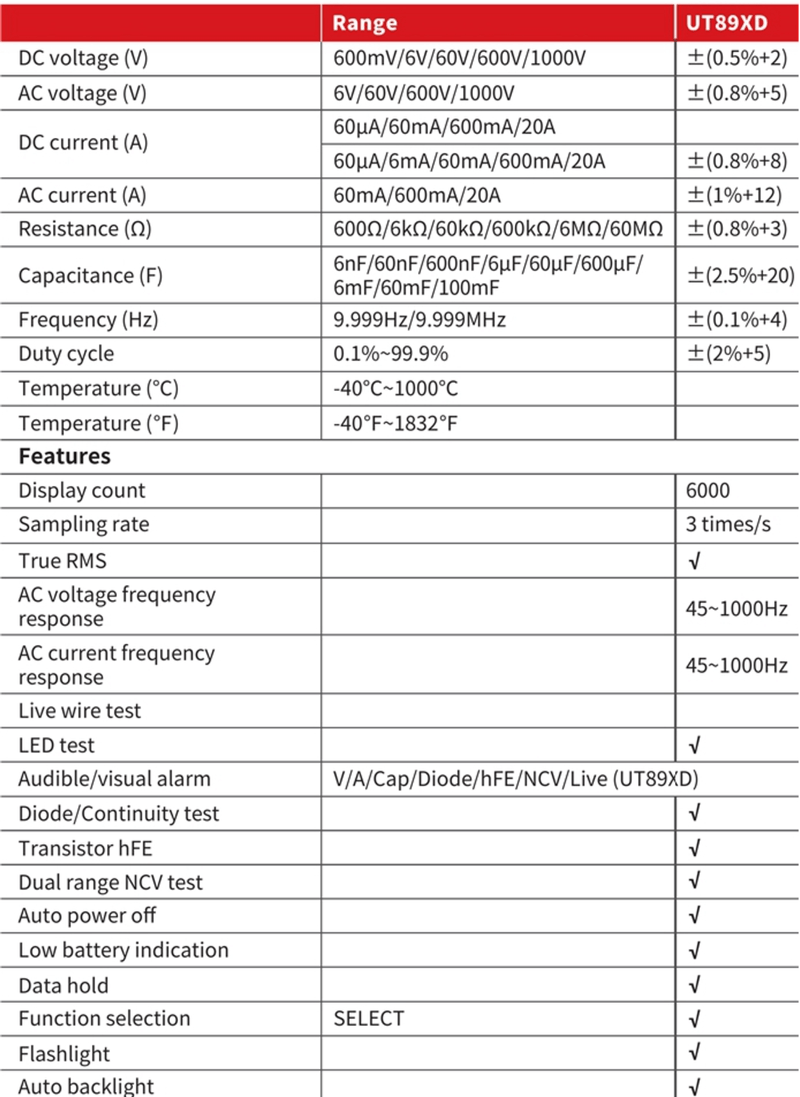 |  | Range | UT89XD |
|---|---|---|
| DC voltage (V) | 600mV/6V/60V/600V/1000V | ±(0.5%+2) |
| AC voltage (V) | 6V/60V/600V/1000V | ±(0.8%+5) |
| DC current (A) | 60μA/60mA/600mA/20A |  |
|  | 60μA/6mA/60mA/600mA/20A | ±(0.8%+8) |
| AC current (A) | 60mA/600mA/20A | ±(1%+12) |
| Resistance (Ω) | 600Ω/6kΩ/60kΩ/600kΩ/6MΩ/60MΩ | ±(0.8%+3) |
| Capacitance (F) | 6nF/60nF/600nF/6μF/60μF/600μF/ 6mF/60mF/100mF | ±(2.5%+20) |
| Frequency (Hz) | 9.999Hz/9.999MHz | ±(0.1%+4) |
| Duty cycle | 0.1%~99.9% | ±(2%+5) |
| Temperature (°C) | -40°C~1000°C |  |
| Temperature (°F) | -40°F~1832°F |  |
| **Features** |  |  |
| Display count |  | 6000 |
| Sampling rate |  | 3 times/s |
| True RMS |  | √ |
| AC voltage frequency response |  | 45~1000Hz |
| AC current frequency response |  | 45~1000Hz |
| Live wire test |  |  |
| LED test |  | √ |
| Audible/visual alarm | V/A/Cap/Diode/hFE/NCV/Live (UT89XD) |  |
| Diode/Continuity test |  | √ |
| Transistor hFE |  | √ |
| Dual range NCV test |  | √ |
| Auto power off |  | √ |
| Low battery indication |  | √ |
| Data hold |  | √ |
| Function selection | SELECT | √ |
| Flashlight |  | √ |
| Auto backlight |  | √ |